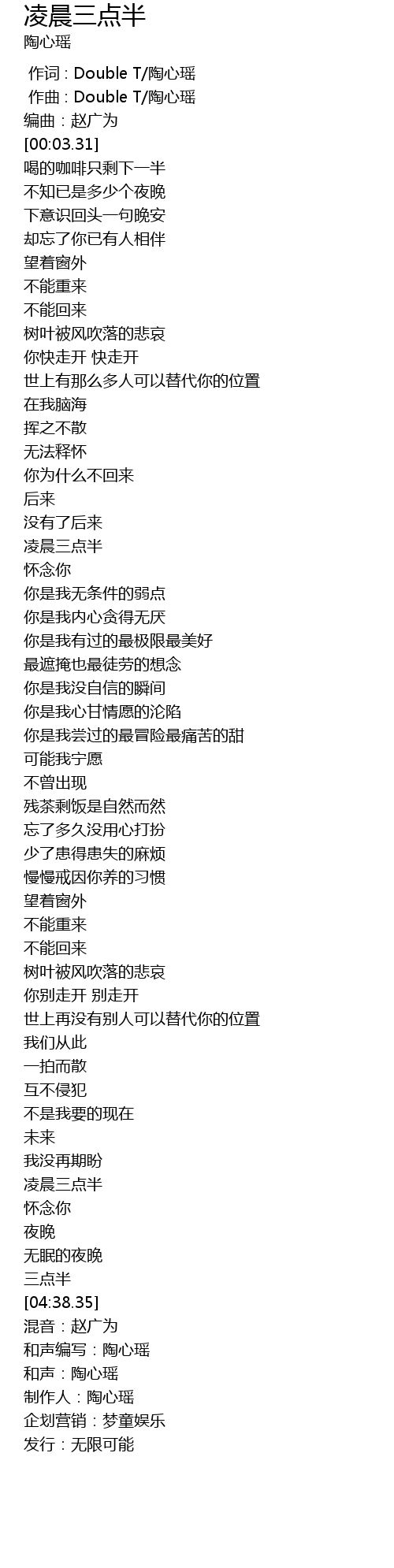 凌晨三点半
陶心瑶

作词 : Double T/陶心瑶
作曲 : Double T/陶心瑶
编曲：赵广为
[00:03.31]
喝的咖啡只剩下一半
不知已是多少个夜晚
下意识回头一句晚安
却忘了你已有人相伴
望着窗外
不能重来
不能回来
树叶被风吹落的悲哀
你快走开 快走开
世上有那么多人可以替代你的位置
在我脑海
挥之不散
无法释怀
你为什么不回来
后来
没有了后来
凌晨三点半
怀念你
你是我无条件的弱点
你是我内心贪得无厌
你是我有过的最极限最美好
最遮掩也最徒劳的想念
你是我没自信的瞬间
你是我心甘情愿的沦陷
你是我尝过的最冒险最痛苦的甜
可能我宁愿
不曾出现
残茶剩饭是自然而然
忘了多久没用心打扮
少了患得患失的麻烦
慢慢戒因你养的习惯
望着窗外
不能重来
不能回来
树叶被风吹落的悲哀
你别走开 别走开
世上再没有别人可以替代你的位置
我们从此
一拍而散
互不侵犯
不是我要的现在
未来
我没再期盼
凌晨三点半
怀念你
夜晚
无眠的夜晚
三点半
[04:38.35]
混音：赵广为
和声编写：陶心瑶
和声：陶心瑶
制作人：陶心瑶
企划营销：梦童娱乐
发行：无限可能